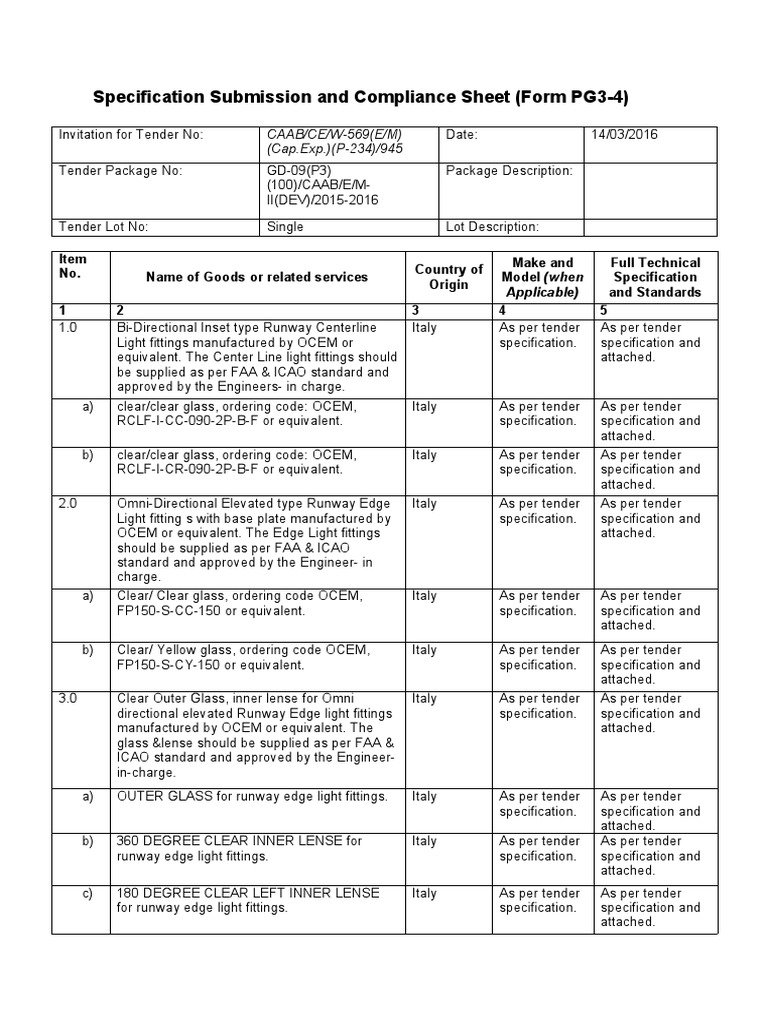 Specification Submission and Compliance Sheet (Form PG3-4)

| Invitation for Tender No: | CAAB/CE/W-569(E/M) (Cap.Exp.)(P-234)/945 | Date: | 14/03/2016 |
|---|---|---|---|
| Tender Package No: | GD-09(P3) (100)/CAAB/E/M-II(DEV)/2015-2016 | Package Description: | |
| Tender Lot No: | Single | Lot Description: | |

| Item No. | Name of Goods or related services | Country of Origin | Make and Model (when Applicable) | Full Technical Specification and Standards |
|---|---|---|---|---|
| 1 | 2 | 3 | 4 | 5 |
| 1.0 | Bi-Directional Inset type Runway Centerline Light fittings manufactured by OCEM or equivalent. The Center Line light fittings should be supplied as per FAA & ICAO standard and approved by the Engineers- in charge. | Italy | As per tender specification. | As per tender specification and attached. |
| a) | clear/clear glass, ordering code: OCEM, RCLF-I-CC-090-2P-B-F or equivalent. | Italy | As per tender specification. | As per tender specification and attached. |
| b) | clear/clear glass, ordering code: OCEM, RCLF-I-CR-090-2P-B-F or equivalent. | Italy | As per tender specification. | As per tender specification and attached. |
| 2.0 | Omni-Directional Elevated type Runway Edge Light fitting s with base plate manufactured by OCEM or equivalent. The Edge Light fittings should be supplied as per FAA & ICAO standard and approved by the Engineer- in charge. | Italy | As per tender specification. | As per tender specification and attached. |
| a) | Clear/ Clear glass, ordering code OCEM, FP150-S-CC-150 or equivalent. | Italy | As per tender specification. | As per tender specification and attached. |
| b) | Clear/ Yellow glass, ordering code OCEM, FP150-S-CY-150 or equivalent. | Italy | As per tender specification. | As per tender specification and attached. |
| 3.0 | Clear Outer Glass, inner lense for Omni directional elevated Runway Edge light fittings manufactured by OCEM or equivalent. The glass &lense should be supplied as per FAA & ICAO standard and approved by the Engineer-in-charge. | Italy | As per tender specification. | As per tender specification and attached. |
| a) | OUTER GLASS for runway edge light fittings. | Italy | As per tender specification. | As per tender specification and attached. |
| b) | 360 DEGREE CLEAR INNER LENSE for runway edge light fittings. | Italy | As per tender specification. | As per tender specification and attached. |
| c) | 180 DEGREE CLEAR LEFT INNER LENSE for runway edge light fittings. | Italy | As per tender specification. | As per tender specification and attached. |